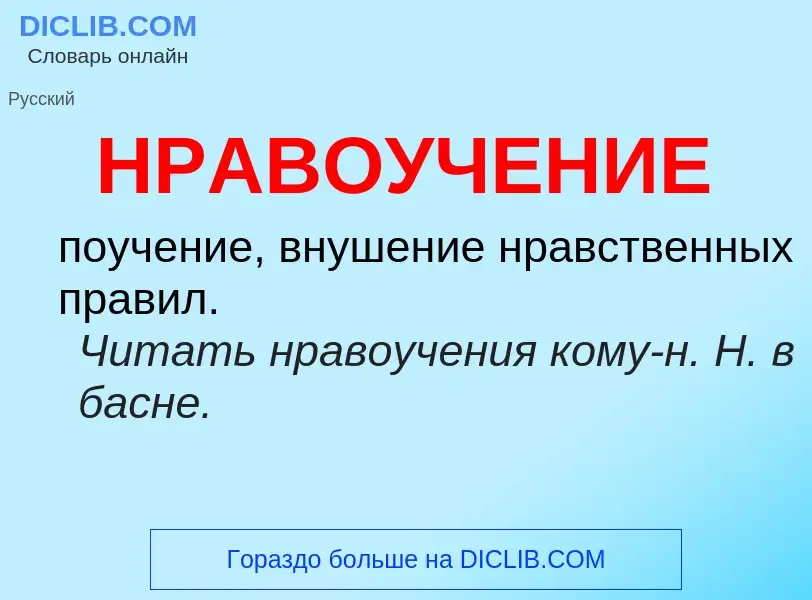 DICLIB.COM
Словарь онлайн

Русский

НРАВОУЧЕНИЕ

поучение, внушение нравственных правил.

Читать нравоучения кому-н. Н. в басне.

Гораздо больше на DICLIB.COM